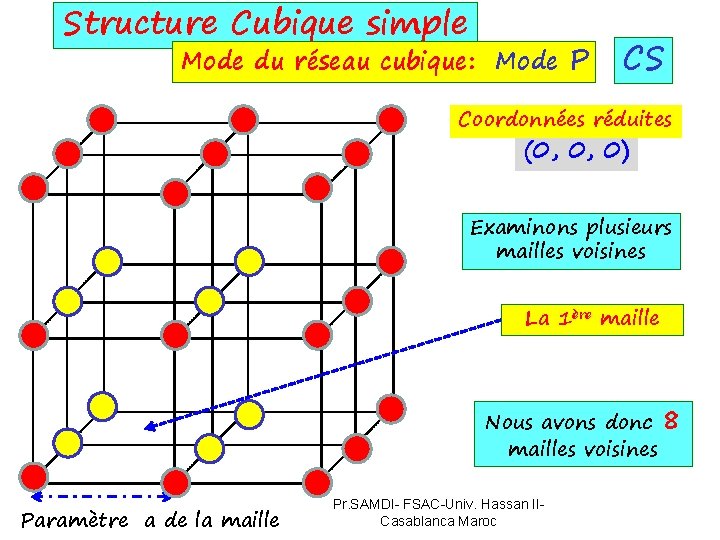 Structure Cubique simple

Mode du réseau cubique: Mode P

CS

Coordonnées réduites

(0, 0, 0)

Examinons plusieurs mailles voisines

La 1ère maille

Nous avons donc 8 mailles voisines

Paramètre a de la maille

Pr.SAMDI- FSAC-Univ. Hassan II- Casablanca Maroc